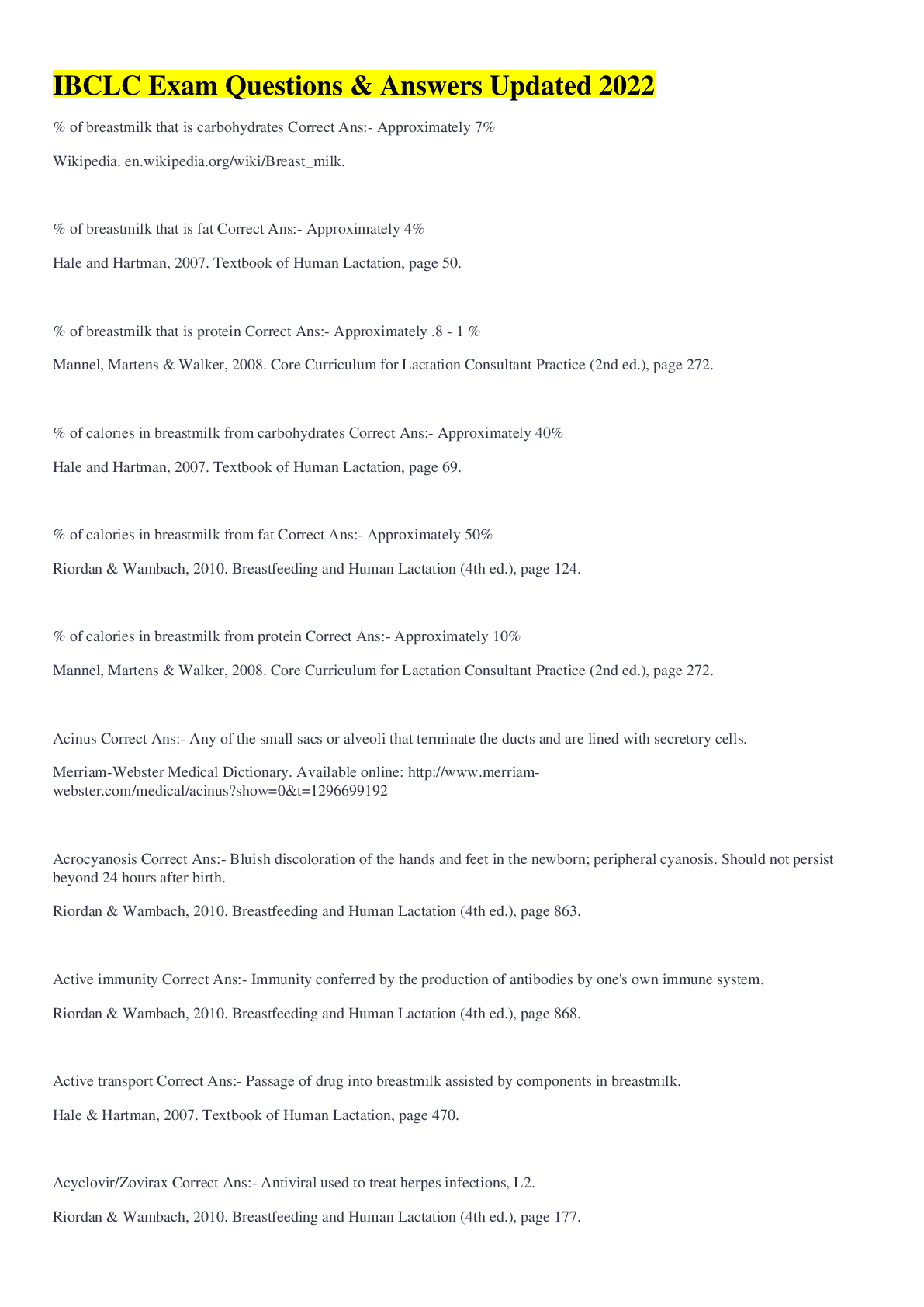 IBCLC Exam Questions & Answers Updated 2022

% of breastmilk that is carbohydrates Correct Ans:- Approximately 7%

Wikipedia. en.wikipedia.org/wiki/Breast_milk.

% of breastmilk that is fat Correct Ans:- Approximately 4%

Hale and Hartman, 2007. Textbook of Human Lactation, page 50.

% of breastmilk that is protein Correct Ans:- Approximately .8 - 1 %

Mannel, Martens & Walker, 2008. Core Curriculum for Lactation Consultant Practice (2nd ed.), page 272.

% of calories in breastmilk from carbohydrates Correct Ans:- Approximately 40%

Hale and Hartman, 2007. Textbook of Human Lactation, page 69.

% of calories in breastmilk from fat Correct Ans:- Approximately 50%

Riordan & Wambach, 2010. Breastfeeding and Human Lactation (4th ed.), page 124.

% of calories in breastmilk from protein Correct Ans:- Approximately 10%

Mannel, Martens & Walker, 2008. Core Curriculum for Lactation Consultant Practice (2nd ed.), page 272.

Acinus Correct Ans:- Any of the small sacs or alveoli that terminate the ducts and are lined with secretory cells.

Merriam-Webster Medical Dictionary. Available online: http://www.merriam-webster.com/medical/acinus?show=0&t=1296699192

Acrocyanosis Correct Ans:- Bluish discoloration of the hands and feet in the newborn; peripheral cyanosis. Should not persist beyond 24 hours after birth.

Riordan & Wambach, 2010. Breastfeeding and Human Lactation (4th ed.), page 863.

Active immunity Correct Ans:- Immunity conferred by the production of antibodies by one's own immune system.

Riordan & Wambach, 2010. Breastfeeding and Human Lactation (4th ed.), page 868.

Active transport Correct Ans:- Passage of drug into breastmilk assisted by components in breastmilk.

Hale & Hartman, 2007. Textbook of Human Lactation, page 470.

Acyclovir/Zovirax Correct Ans:- Antiviral used to treat herpes infections, L2.

Riordan & Wambach, 2010. Breastfeeding and Human Lactation (4th ed.), page 177.